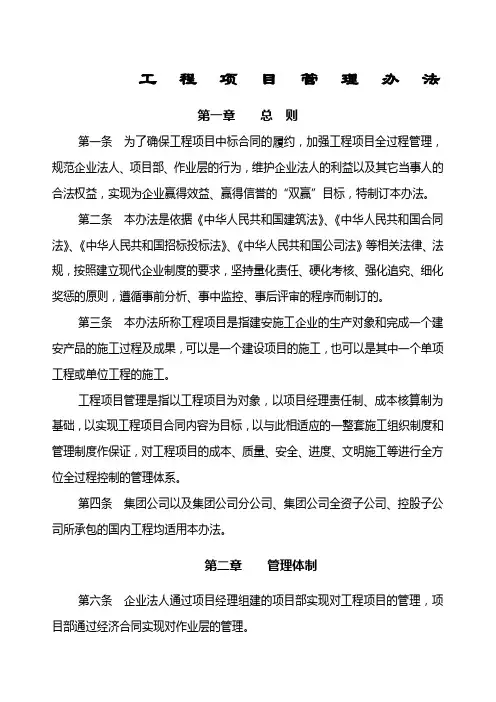 工 程 项 目 管 理 办 法

第一章 总 则

第一条 为了确保工程项目中标合同的履约，加强工程项目全过程管理，规范企业法人、项目部、作业层的行为，维护企业法人的利益以及其它当事人的合法权益，实现为企业赢得效益、赢得信誉的“双赢”目标，特制订本办法。

第二条 本办法是依据《中华人民共和国建筑法》、《中华人民共和国合同法》、《中华人民共和国招标投标法》、《中华人民共和国公司法》等相关法律、法规，按照建立现代企业制度的要求，坚持量化责任、硬化考核、强化追究、细化奖惩的原则，遵循事前分析、事中监控、事后评审的程序而制订的。

第三条 本办法所称工程项目是指建安施工企业的生产对象和完成一个建安产品的施工过程及成果，可以是一个建设项目的施工，也可以是其中一个单项工程或单位工程的施工。

工程项目管理是指以工程项目为对象，以项目经理责任制、成本核算制为基础，以实现工程项目合同内容为目标，以与此相适应的一整套施工组织制度和管理制度作保证，对工程项目的成本、质量、安全、进度、文明施工等进行全方位全过程控制的管理体系。

第四条 集团公司以及集团公司分公司、集团公司全资子公司、控股子公司所承包的国内工程均适用本办法。

第二章 管理体制

第六条 企业法人通过项目经理组建的项目部实现对工程项目的管理，项目部通过经济合同实现对作业层的管理。